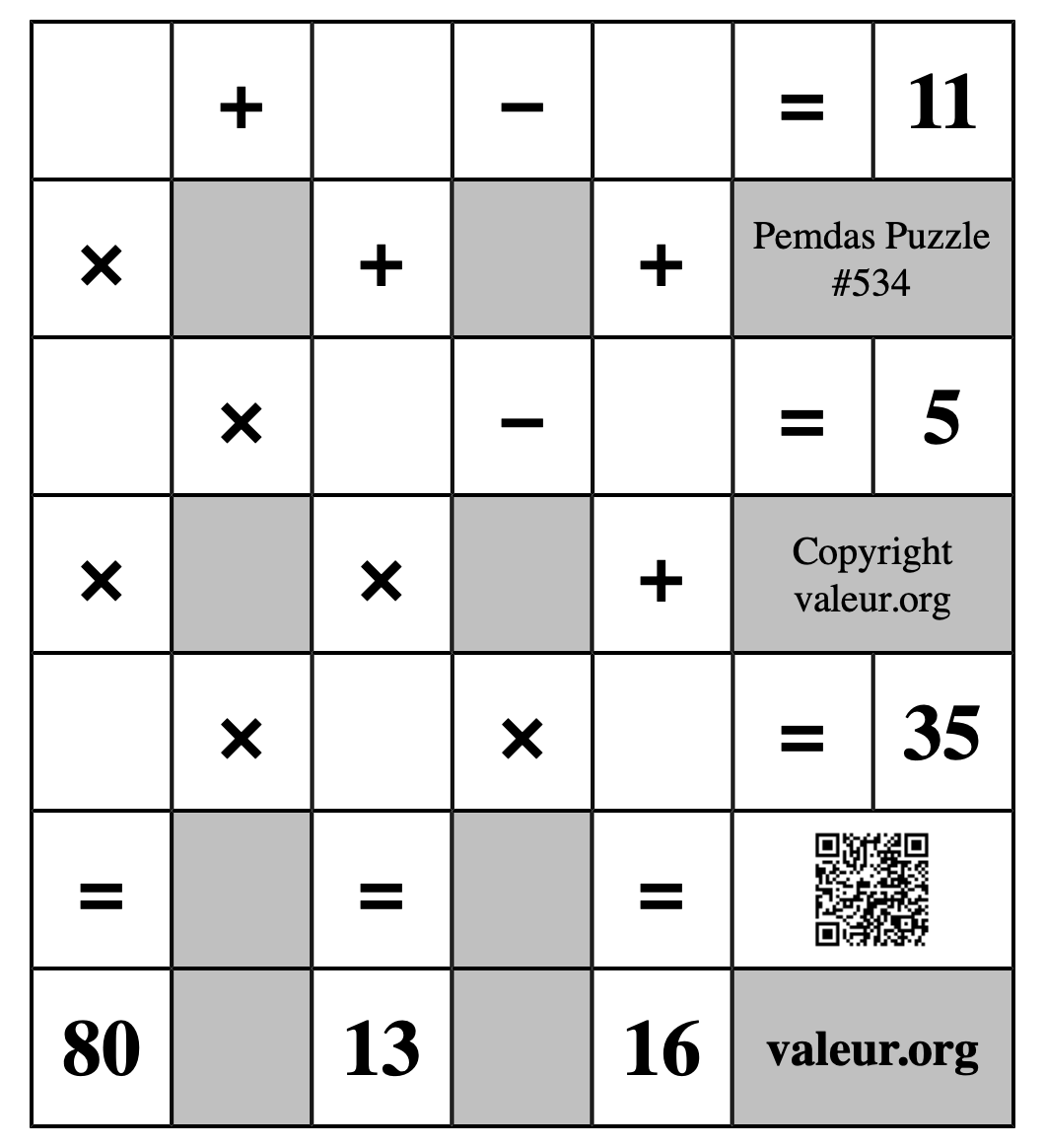 |  | + |  | − |  | = | 11 |
|---|---|---|---|---|---|---|
| × |  | + |  | + | Pemdas Puzzle #534 | |
|  | × |  | − |  | = | 5 |
| × |  | × |  | + | Copyright valeur.org | |
|  | × |  | × |  | = | 35 |
| = |  | = |  | = |  | |
| 80 |  | 13 |  | 16 | valeur.org | |